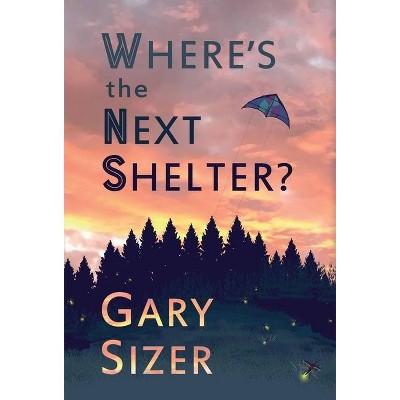 WHERE'S the NEXT SHELTER?

GARY SIZER